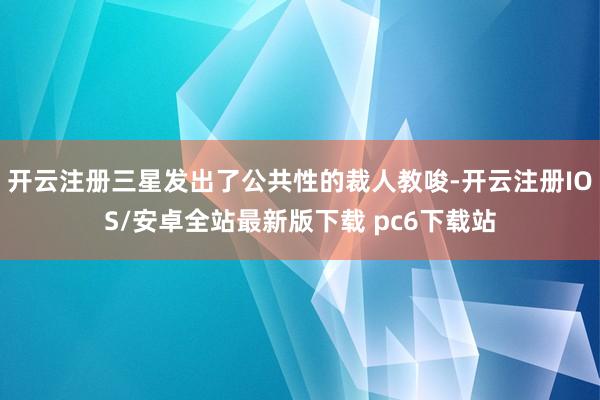 开云注册三星发出了公共性的裁人教唆-开云注册IOS/安卓全站最新版下载 pc6下载站